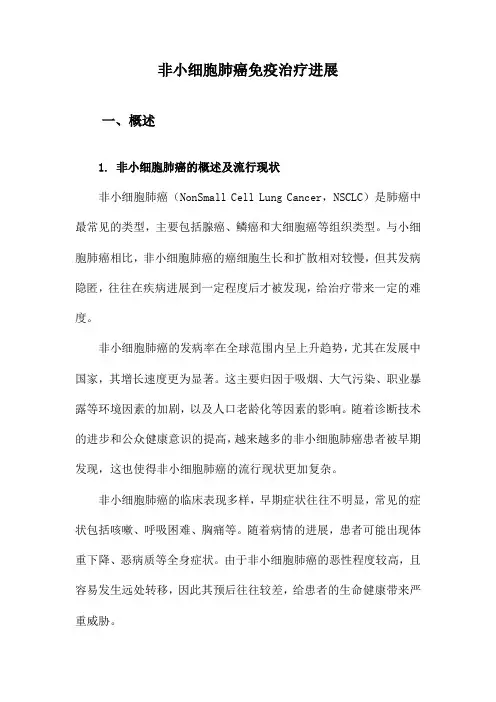 非小细胞肺癌免疫治疗进展

一、概述

1. 非小细胞肺癌的概述及流行现状

非小细胞肺癌（NonSmall Cell Lung Cancer，NSCLC）是肺癌中最常见的类型，主要包括腺癌、鳞癌和大细胞癌等组织类型。与小细胞肺癌相比，非小细胞肺癌的癌细胞生长和扩散相对较慢，但其发病隐匿，往往在疾病进展到一定程度后才被发现，给治疗带来一定的难度。

非小细胞肺癌的发病率在全球范围内呈上升趋势，尤其在发展中国家，其增长速度更为显著。这主要归因于吸烟、大气污染、职业暴露等环境因素的加剧，以及人口老龄化等因素的影响。随着诊断技术的进步和公众健康意识的提高，越来越多的非小细胞肺癌患者被早期发现，这也使得非小细胞肺癌的流行现状更加复杂。

非小细胞肺癌的临床表现多样，早期症状往往不明显，常见的症状包括咳嗽、呼吸困难、胸痛等。随着病情的进展，患者可能出现体重下降、恶病质等全身症状。由于非小细胞肺癌的恶性程度较高，且容易发生远处转移，因此其预后往往较差，给患者的生命健康带来严重威胁。